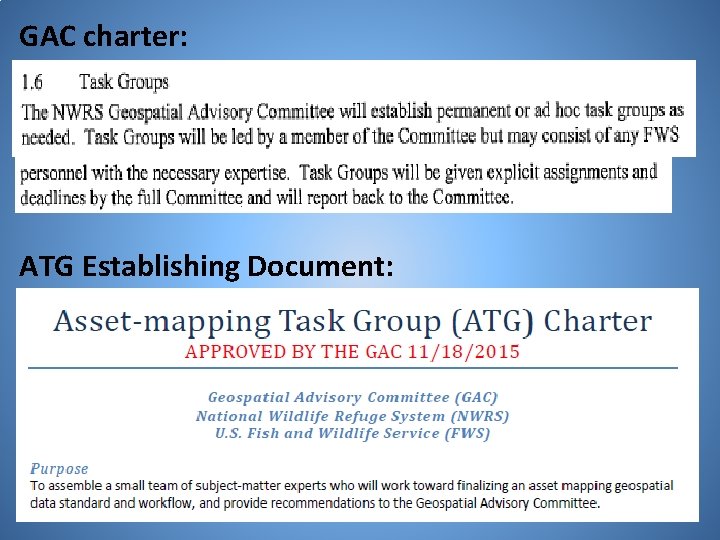 GAC charter:

1.6 Task Groups

The NWRS Geospatial Advisory Committee will establish permanent or ad hoc task groups as needed. Task Groups will be led by a member of the Committee but may consist of any FWS personnel with the necessary expertise. Task Groups will be given explicit assignments and deadlines by the full Committee and will report back to the Committee.

ATG Establishing Document:

Asset-mapping Task Group (ATG) Charter
APPROVED BY THE GAC 11/18/2015

Geospatial Advisory Committee (GAC)
National Wildlife Refuge System (NWRS)
U.S. Fish and Wildlife Service (FWS)

Purpose
To assemble a small team of subject-matter experts who will work toward finalizing an asset mapping geospatial data standard and workflow, and provide recommendations to the Geospatial Advisory Committee.